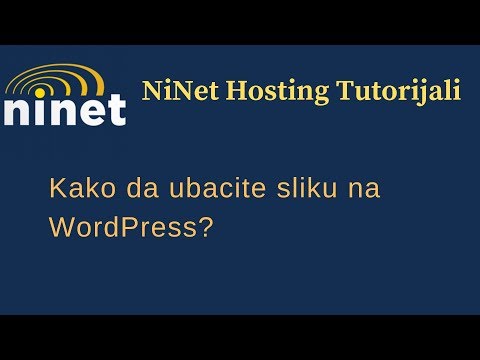 ninet

NiNet Hosting Tutorijali

Kako da ubacite sliku na WordPress?